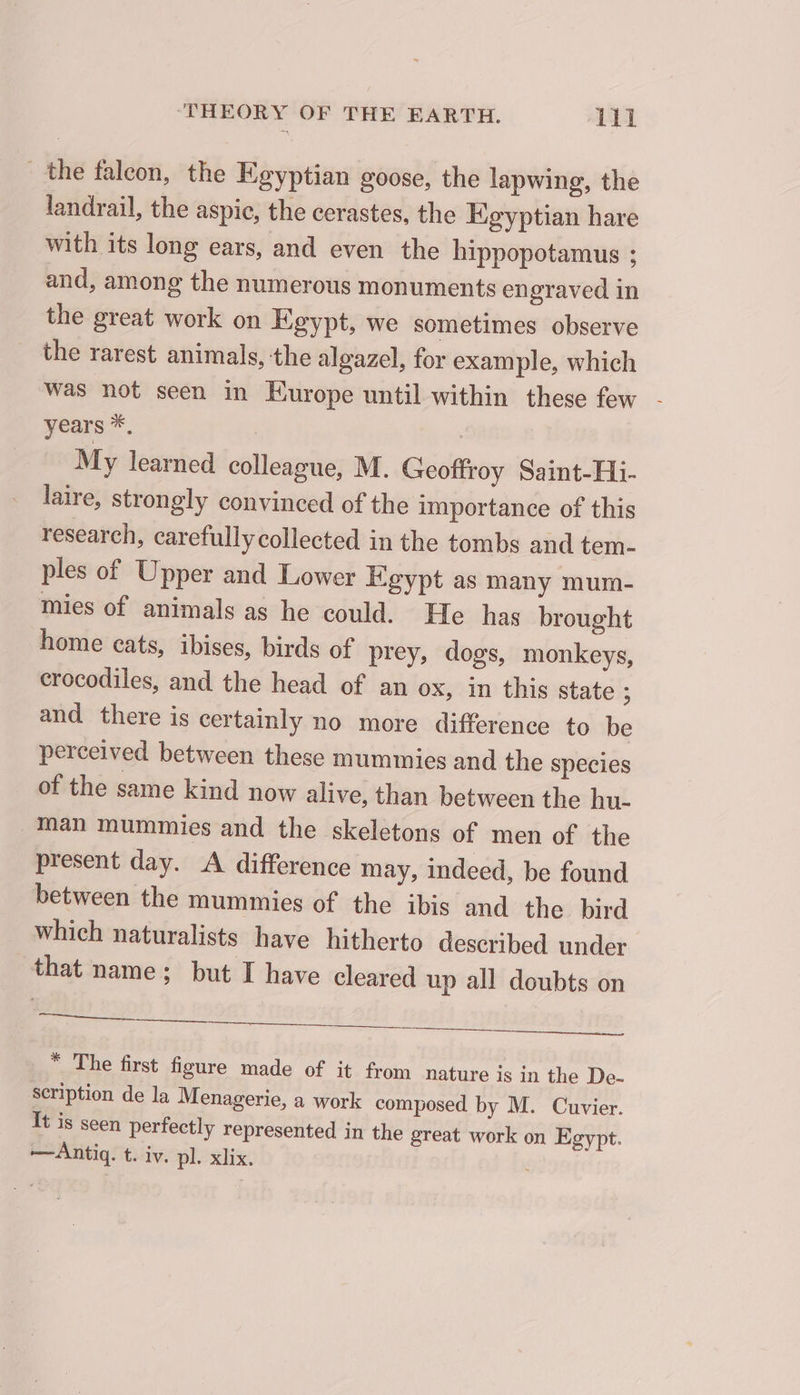 THEORY OF THE EARTH. 111

the falcon, the Egyptian goose, the lapwing, the landrail, the aspic, the cerastes, the Egyptian hare with its long ears, and even the hippopotamus; and, among the numerous monuments engraved in the great work on Egypt, we sometimes observe the rarest animals, the algazel, for example, which was not seen in Europe until within these few years *.

My learned colleague, M. Geoffroy Saint-Hilaire, strongly convinced of the importance of this research, carefully collected in the tombs and temples of Upper and Lower Egypt as many mummies of animals as he could. He has brought home cats, ibises, birds of prey, dogs, monkeys, crocodiles, and the head of an ox, in this state; and there is certainly no more difference to be perceived between these mummies and the species of the same kind now alive, than between the human mummies and the skeletons of men of the present day. A difference may, indeed, be found between the mummies of the ibis and the bird which naturalists have hitherto described under that name; but I have cleared up all doubts on

* The first figure made of it from nature is in the Description de la Menagerie, a work composed by M. Cuvier. It is seen perfectly represented in the great work on Egypt. —Antiq. t. iv. pl. xlix.